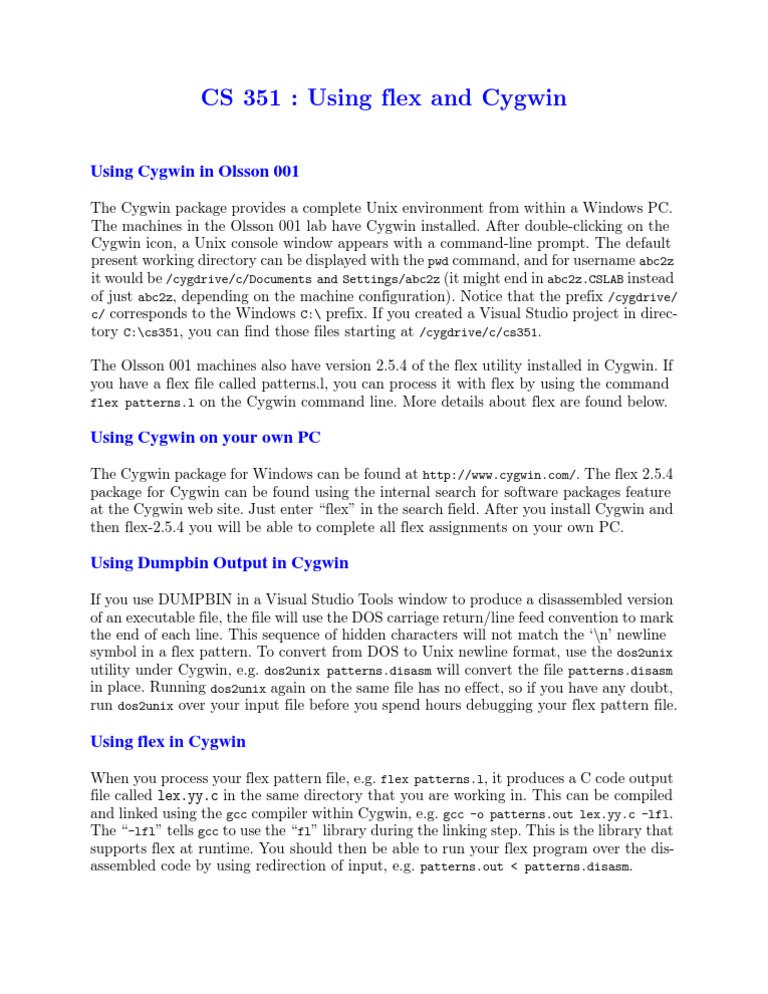 CS 351 : Using flex and Cygwin

Using Cygwin in Olsson 001

The Cygwin package provides a complete Unix environment from within a Windows PC. The machines in the Olsson 001 lab have Cygwin installed. After double-clicking on the Cygwin icon, a Unix console window appears with a command-line prompt. The default present working directory can be displayed with the pwd command, and for username abc2z it would be /cygdrive/c/Documents and Settings/abc2z (it might end in abc2z.CSLAB instead of just abc2z, depending on the machine configuration). Notice that the prefix /cygdrive/c/ corresponds to the Windows C:\ prefix. If you created a Visual Studio project in directory C:\cs351, you can find those files starting at /cygdrive/c/cs351.

The Olsson 001 machines also have version 2.5.4 of the flex utility installed in Cygwin. If you have a flex file called patterns.l, you can process it with flex by using the command flex patterns.l on the Cygwin command line. More details about flex are found below.

Using Cygwin on your own PC

The Cygwin package for Windows can be found at http://www.cygwin.com/. The flex 2.5.4 package for Cygwin can be found using the internal search for software packages feature at the Cygwin web site. Just enter “flex” in the search field. After you install Cygwin and then flex-2.5.4 you will be able to complete all flex assignments on your own PC.

Using Dumpbin Output in Cygwin

If you use DUMPBIN in a Visual Studio Tools window to produce a disassembled version of an executable file, the file will use the DOS carriage return/line feed convention to mark the end of each line. This sequence of hidden characters will not match the ‘\n’ newline symbol in a flex pattern. To convert from DOS to Unix newline format, use the dos2unix utility under Cygwin, e.g. dos2unix patterns.disasm will convert the file patterns.disasm in place. Running dos2unix again on the same file has no effect, so if you have any doubt, run dos2unix over your input file before you spend hours debugging your flex pattern file.

Using flex in Cygwin

When you process your flex pattern file, e.g. flex patterns.l, it produces a C code output file called lex.yy.c in the same directory that you are working in. This can be compiled and linked using the gcc compiler within Cygwin, e.g. gcc -o patterns.out lex.yy.c -lfl. The “-lfl” tells gcc to use the “fl” library during the linking step. This is the library that supports flex at runtime. You should then be able to run your flex program over the disassembled code by using redirection of input, e.g. patterns.out < patterns.disasm.